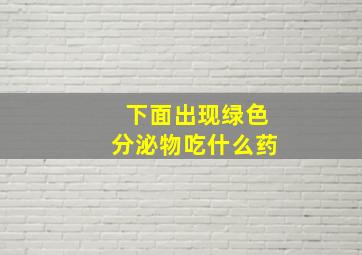 下面出现绿色
分泌物吃什么药